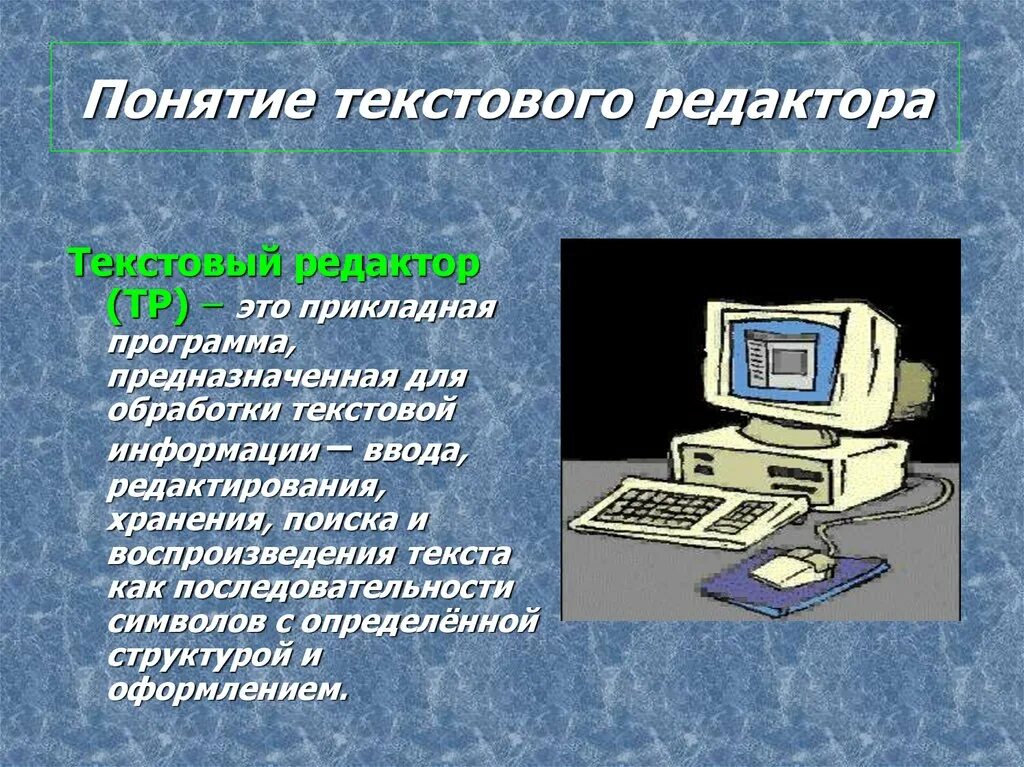 Понятие текстового редактора

Текстовый редактор (ТР) – это прикладная программа, предназначенная для обработки текстовой информации – ввода, редактирования, хранения, поиска и воспроизведения текста как последовательности символов с определённой структурой и оформлением.